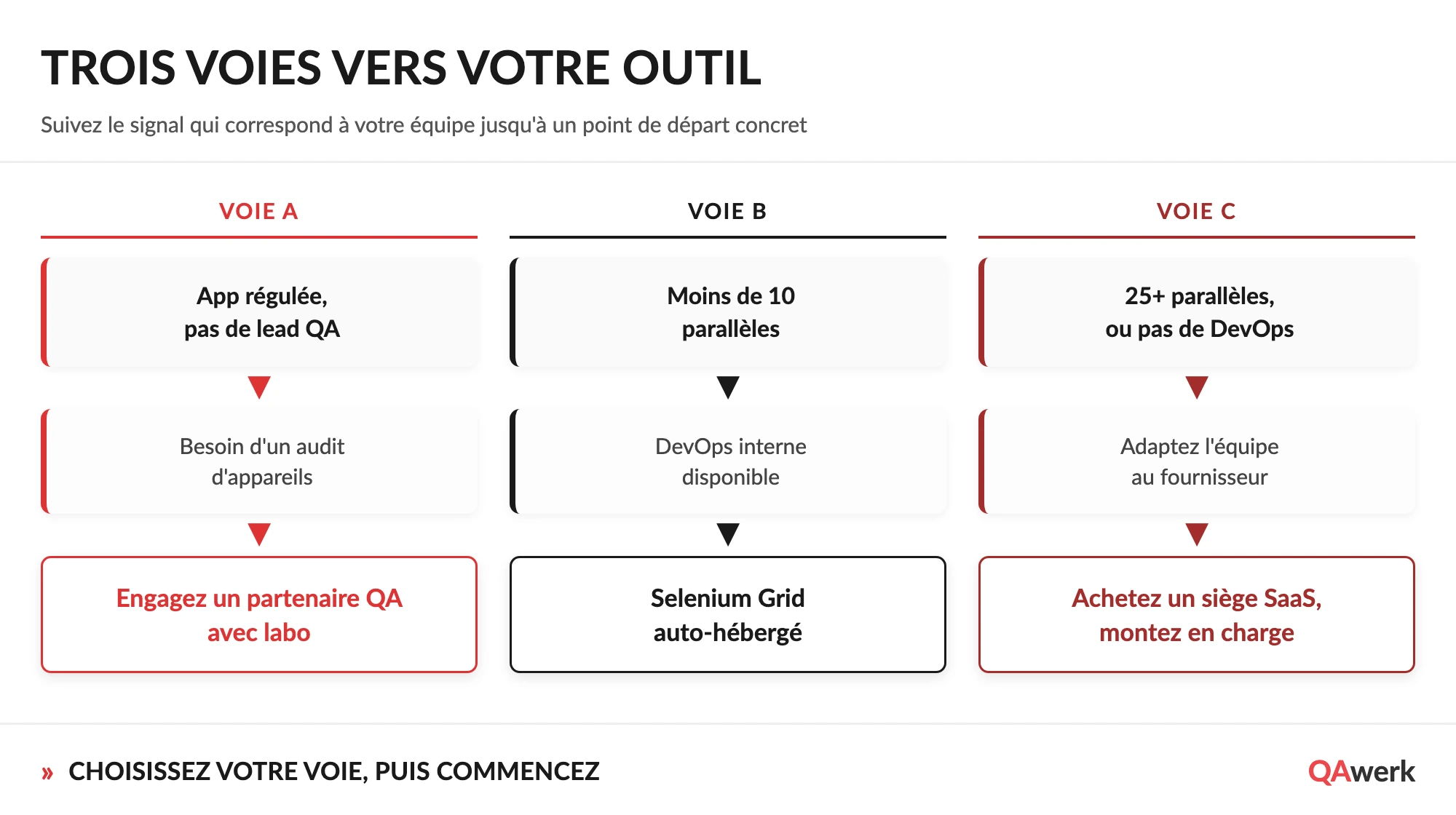 TROIS VOIES VERS VOTRE OUTIL

Suivez le signal qui correspond à votre équipe jusqu'à un point de départ concret

VOIE A

App régulée, pas de lead QA

Besoin d'un audit d'appareils

Engagez un partenaire QA avec labo

VOIE B

Moins de 10 parallèles

DevOps interne disponible

Selenium Grid auto-hébergé

VOIE C

25+ parallèles, ou pas de DevOps

Adaptez l'équipe au fournisseur

Achetez un siège SaaS, montez en charge

» CHOISISSEZ VOTRE VOIE, PUIS COMMENCEZ

QAwerk